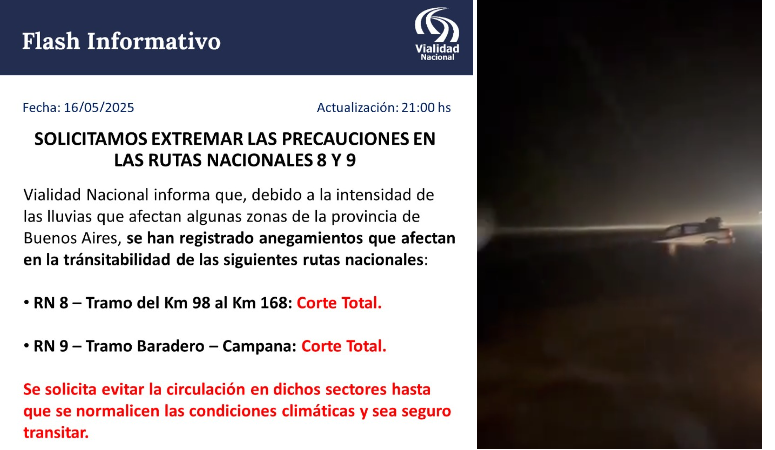 Flash Informativo

Vialidad Nacional

Fecha: 16/05/2025

Actualización: 21:00 hs

SOLICITAMOS EXTREMAR LAS PRECAUCIONES EN LAS RUTAS NACIONALES 8 Y 9

Vialidad Nacional informa que, debido a la intensidad de las lluvias que afectan algunas zonas de la provincia de Buenos Aires, se han registrado anegamientos que afectan en la tránsitabilidad de las siguientes rutas nacionales:

• RN 8 – Tramo del Km 98 al Km 168: Corte Total.

• RN 9 – Tramo Baradero – Campana: Corte Total.

Se solicita evitar la circulación en dichos sectores hasta que se normalicen las condiciones climáticas y sea seguro transitar.